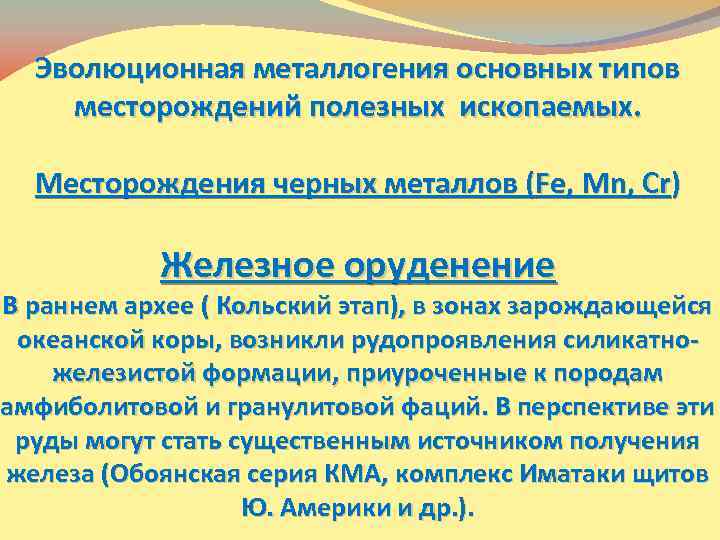 Эволюционная металлогения основных типов месторождений полезных ископаемых.

Месторождения черных металлов (Fe, Mn, Cr)

Железное оруденение

В раннем архее ( Кольский этап), в зонах зарождающейся океанской коры, возникли рудопроявления силикатно-железистой формации, приуроченные к породам амфиболитовой и гранулитовой фаций. В перспективе эти руды могут стать существенным источником получения железа (Обоянская серия КМА, комплекс Иматаки щитов Ю. Америки и др.).